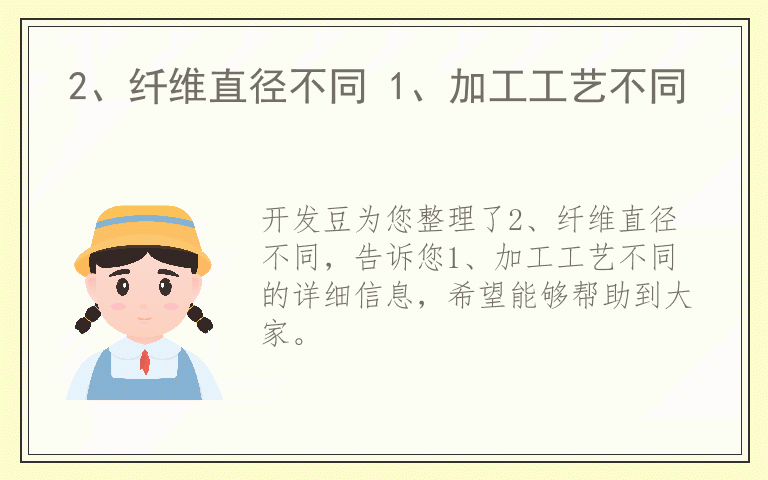 2、纤维直径不同 1、加工工艺不同

开发豆为您整理了2、纤维直径不同，告诉您1、加工工艺不同的详细信息，希望能够帮助到大家。